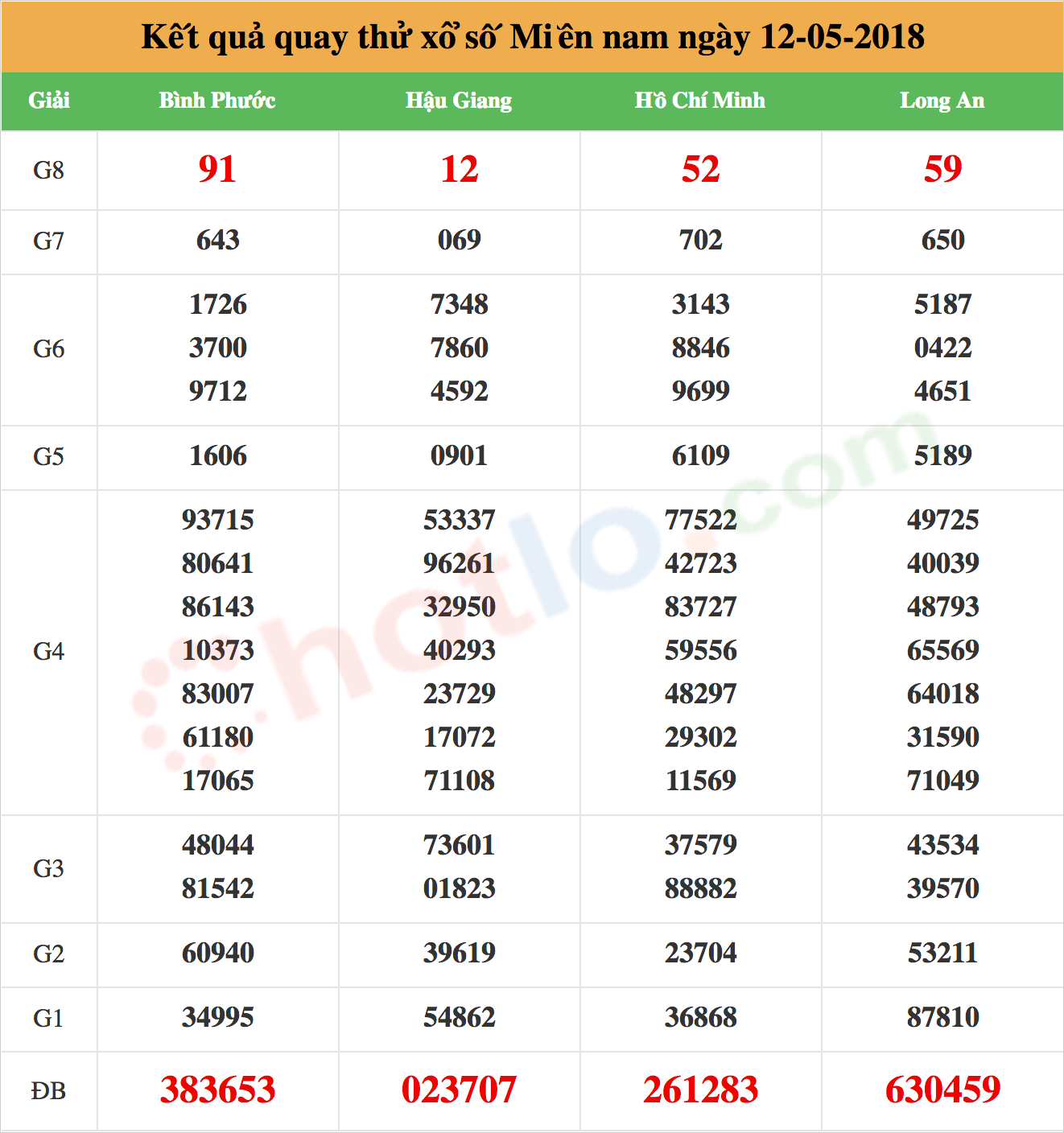 Kết quả quay thử xổ số Miền nam ngày 12-05-2018

| Giải | Bình Phước | Hậu Giang | Hồ Chí Minh | Long An |
|---|---|---|---|---|
| G8 | 91 | 12 | 52 | 59 |
| G7 | 643 | 069 | 702 | 650 |
| G6 | 1726 3700 9712 | 7348 7860 4592 | 3143 8846 9699 | 5187 0422 4651 |
| G5 | 1606 | 0901 | 6109 | 5189 |
| G4 | 93715 80641 86143 10373 83007 61180 17065 | 53337 96261 32950 40293 23729 17072 71108 | 77522 42723 83727 59556 48297 29302 11569 | 49725 40039 48793 65569 64018 31590 71049 |
| G3 | 48044 81542 | 73601 01823 | 37579 88882 | 43534 39570 |
| G2 | 60940 | 39619 | 23704 | 53211 |
| G1 | 34995 | 54862 | 36868 | 87810 |
| ĐB | 383653 | 023707 | 261283 | 630459 |

hotlo.com